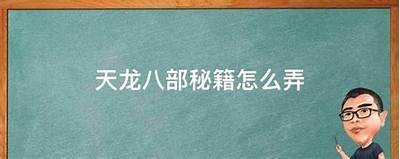 天龙八部秘籍怎么弄